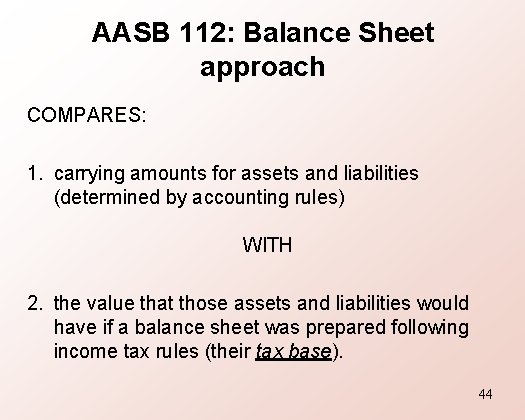 AASB 112: Balance Sheet approach

COMPARES:

1. carrying amounts for assets and liabilities (determined by accounting rules)

WITH

2. the value that those assets and liabilities would have if a balance sheet was prepared following income tax rules (their tax base).

44